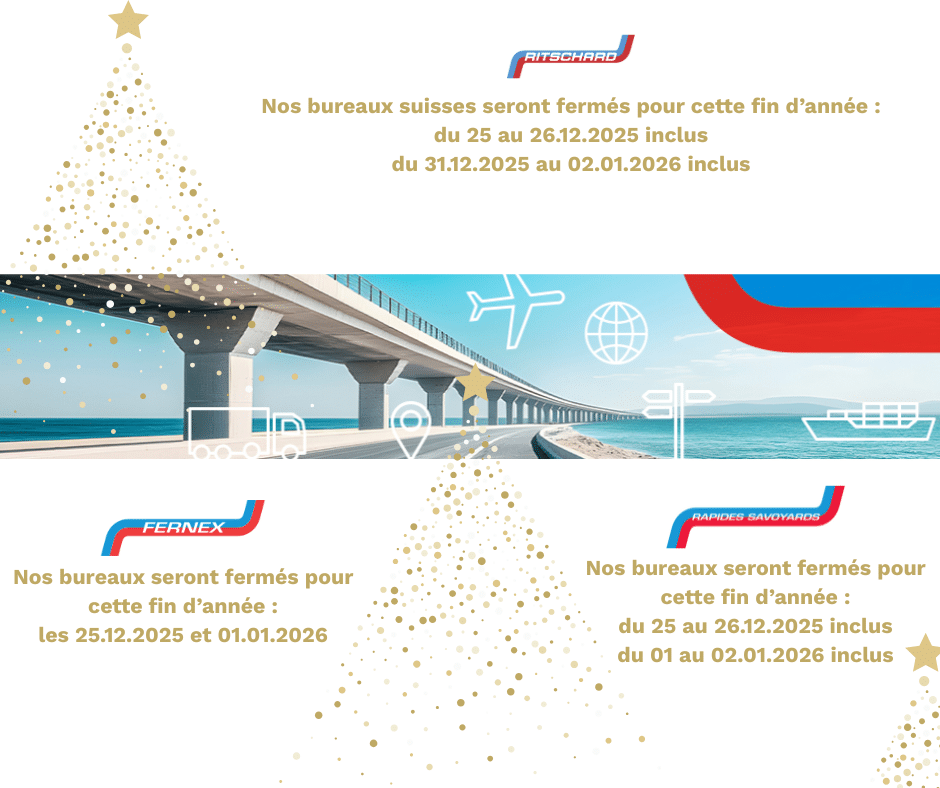 RITSCHARD

Nos bureaux suisses seront fermés pour cette fin d'année :
du 25 au 26.12.2025 inclus
du 31.12.2025 au 02.01.2026 inclus

FERNEX

Nos bureaux seront fermés pour cette fin d'année :
les 25.12.2025 et 01.01.2026

RAPIDES SAVOYARDS

Nos bureaux seront fermés pour cette fin d'année :
du 25 au 26.12.2025 inclus
du 01 au 02.01.2026 inclus